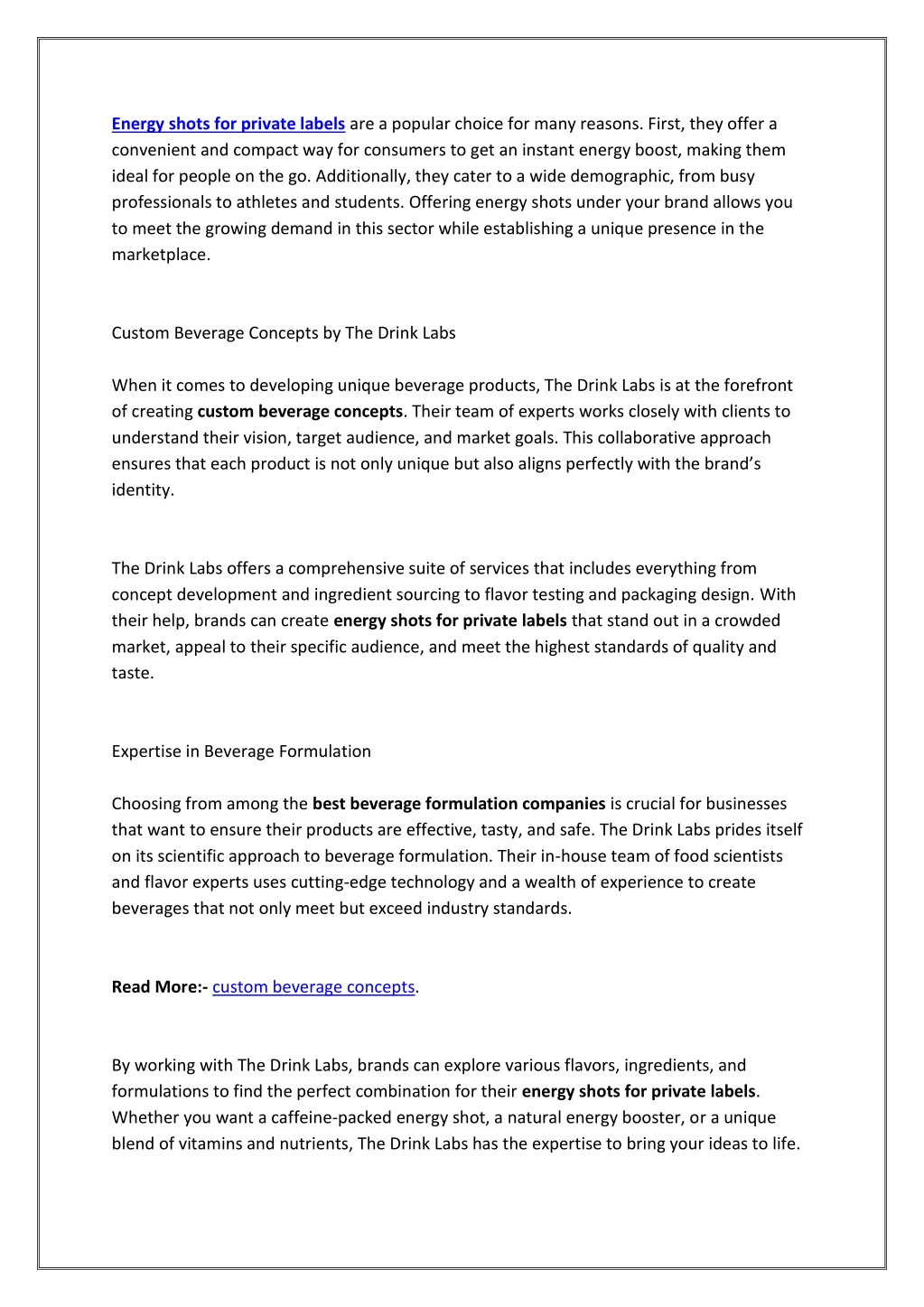 Energy shots for private labels are a popular choice for many reasons. First, they offer a convenient and compact way for consumers to get an instant energy boost, making them ideal for people on the go. Additionally, they cater to a wide demographic, from busy professionals to athletes and students. Offering energy shots under your brand allows you to meet the growing demand in this sector while establishing a unique presence in the marketplace.

Custom Beverage Concepts by The Drink Labs

When it comes to developing unique beverage products, The Drink Labs is at the forefront of creating custom beverage concepts. Their team of experts works closely with clients to understand their vision, target audience, and market goals. This collaborative approach ensures that each product is not only unique but also aligns perfectly with the brand's identity.

The Drink Labs offers a comprehensive suite of services that includes everything from concept development and ingredient sourcing to flavor testing and packaging design. With their help, brands can create energy shots for private labels that stand out in a crowded market, appeal to their specific audience, and meet the highest standards of quality and taste.

Expertise in Beverage Formulation

Choosing from among the best beverage formulation companies is crucial for businesses that want to ensure their products are effective, tasty, and safe. The Drink Labs prides itself on its scientific approach to beverage formulation. Their in-house team of food scientists and flavor experts uses cutting-edge technology and a wealth of experience to create beverages that not only meet but exceed industry standards.

Read More:- custom beverage concepts.

By working with The Drink Labs, brands can explore various flavors, ingredients, and formulations to find the perfect combination for their energy shots for private labels. Whether you want a caffeine-packed energy shot, a natural energy booster, or a unique blend of vitamins and nutrients, The Drink Labs has the expertise to bring your ideas to life.